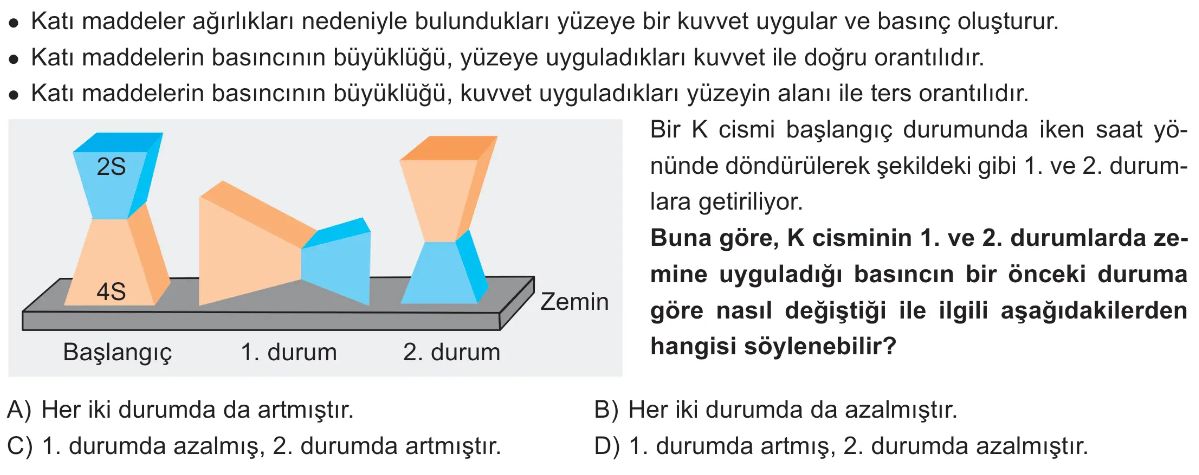 • Katı maddeler ağırlıkları nedeniyle bulundukları yüzeye bir kuvvet uygular ve basınç oluşturur.
• Katı maddelerin basıncının büyüklüğü, yüzeye uyguladıkları kuvvet ile doğru orantılıdır.
• Katı maddelerin basıncının büyüklüğü, kuvvet uyguladıkları yüzeyin alanı ile ters orantılıdır.

2S
4S
Zemin
Başlangıç
1. durum
2. durum

Bir K cismi başlangıç durumunda iken saat yönünde döndürülerek şekildeki gibi 1. ve 2. durumlara getiriliyor.

Buna göre, K cisminin 1. ve 2. durumlarda zemine uyguladığı basıncın bir önceki duruma göre nasıl değiştiği ile ilgili aşağıdakilerden hangisi söylenebilir?

A) Her iki durumda da artmıştır.
B) Her iki durumda da azalmıştır.
C) 1. durumda azalmış, 2. durumda artmıştır.
D) 1. durumda artmış, 2. durumda azalmıştır.